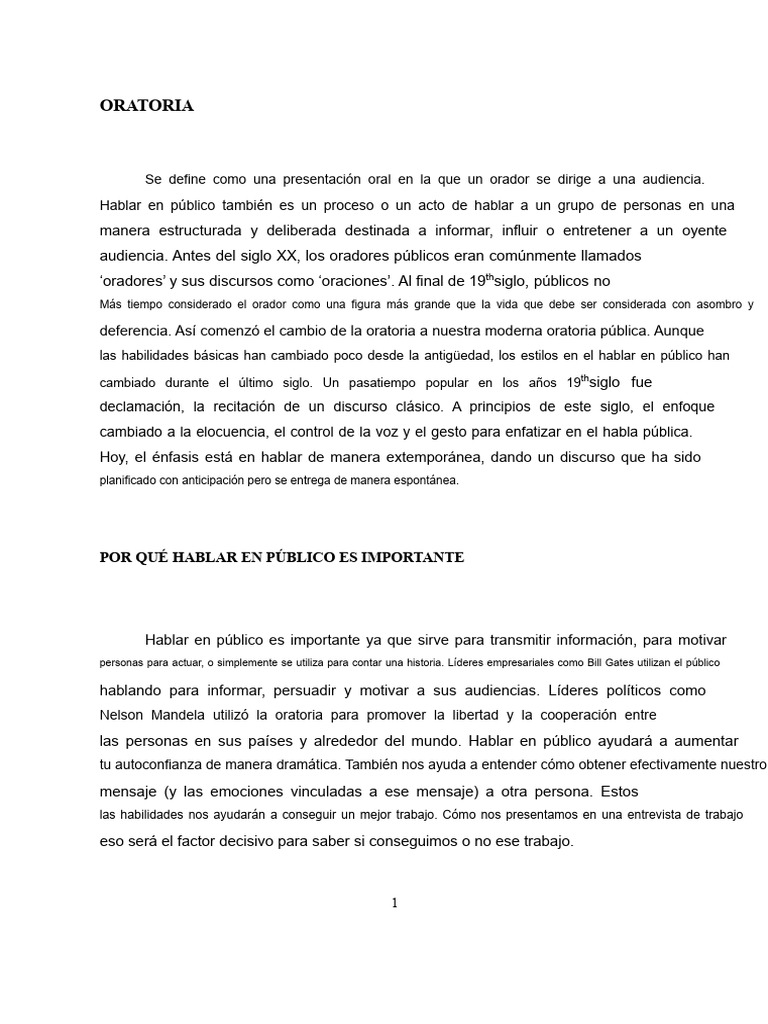 ORATORIA

Se define como una presentación oral en la que un orador se dirige a una audiencia. Hablar en público también es un proceso o un acto de hablar a un grupo de personas en una manera estructurada y deliberada destinada a informar, influir o entretener a un oyente audiencia. Antes del siglo XX, los oradores públicos eran comúnmente llamados 'oradores' y sus discursos como 'oraciones'. Al final de 19$^{th}$siglo, públicos no Más tiempo considerado el orador como una figura más grande que la vida que debe ser considerada con asombro y deferencia. Así comenzó el cambio de la oratoria a nuestra moderna oratoria pública. Aunque las habilidades básicas han cambiado poco desde la antigüedad, los estilos en el hablar en público han cambiado durante el último siglo. Un pasatiempo popular en los años 19$^{th}$siglo fue declamación, la recitación de un discurso clásico. A principios de este siglo, el enfoque cambiado a la elocuencia, el control de la voz y el gesto para enfatizar en el habla pública. Hoy, el énfasis está en hablar de manera extemporánea, dando un discurso que ha sido planificado con anticipación pero se entrega de manera espontánea.

POR QUÉ HABLAR EN PÚBLICO ES IMPORTANTE

Hablar en público es importante ya que sirve para transmitir información, para motivar personas para actuar, o simplemente se utiliza para contar una historia. Líderes empresariales como Bill Gates utilizan el público hablando para informar, persuadir y motivar a sus audiencias. Líderes políticos como Nelson Mandela utilizó la oratoria para promover la libertad y la cooperación entre las personas en sus países y alrededor del mundo. Hablar en público ayudará a aumentar tu autoconfianza de manera dramática. También nos ayuda a entender cómo obtener efectivamente nuestro mensaje (y las emociones vinculadas a ese mensaje) a otra persona. Estos las habilidades nos ayudarán a conseguir un mejor trabajo. Cómo nos presentamos en una entrevista de trabajo eso será el factor decisivo para saber si conseguimos o no ese trabajo.

1